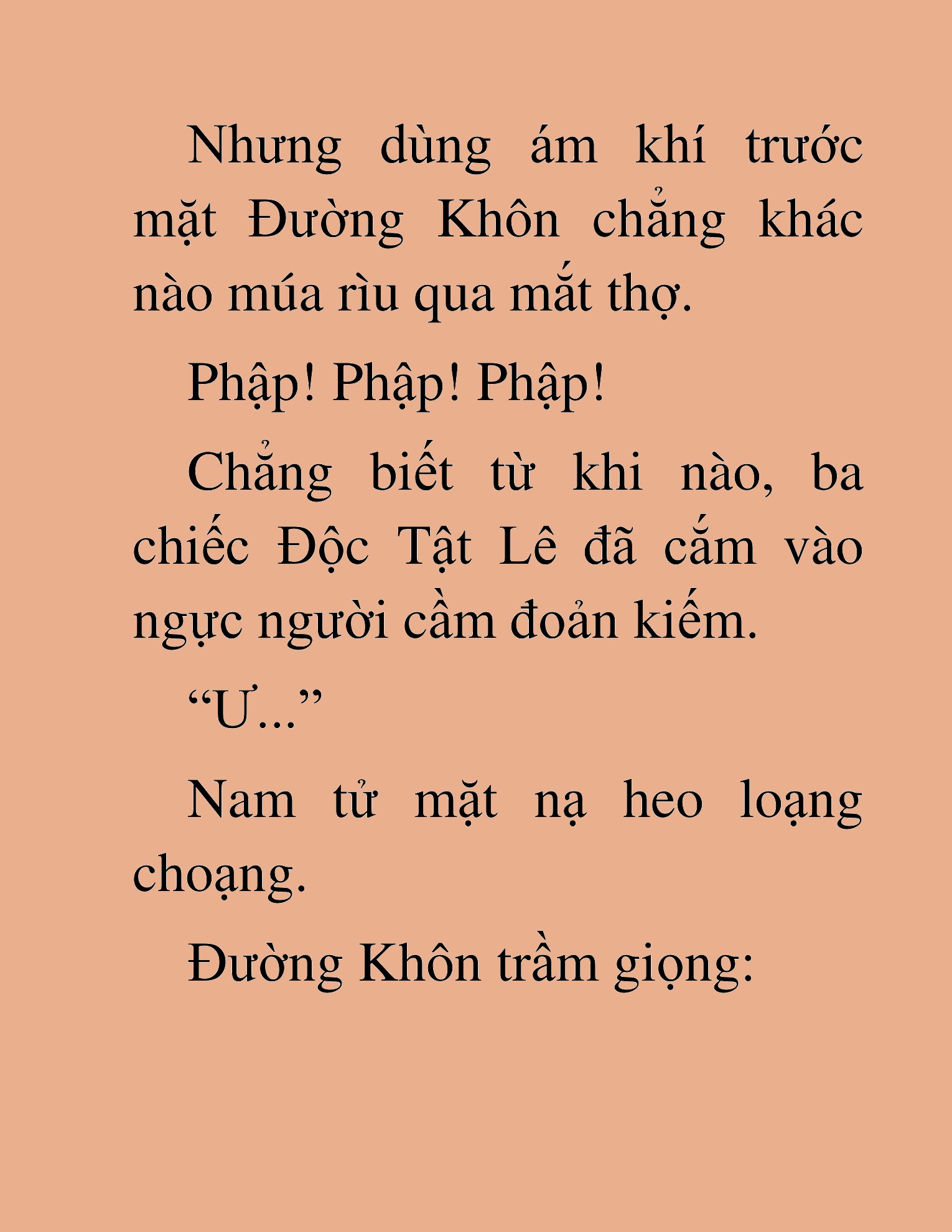 Nhưng dùng ám khí trước mặt Đường Khôn chẳng khác nào múa rìu qua mắt thợ.

Phập! Phập! Phập!

Chẳng biết từ khi nào, ba chiếc Độc Tật Lê đã cắm vào ngực người cầm đoản kiếm.

“Ư...”

Nam tử mặt nạ heo loạng choạng.

Đường Khôn trầm giọng: